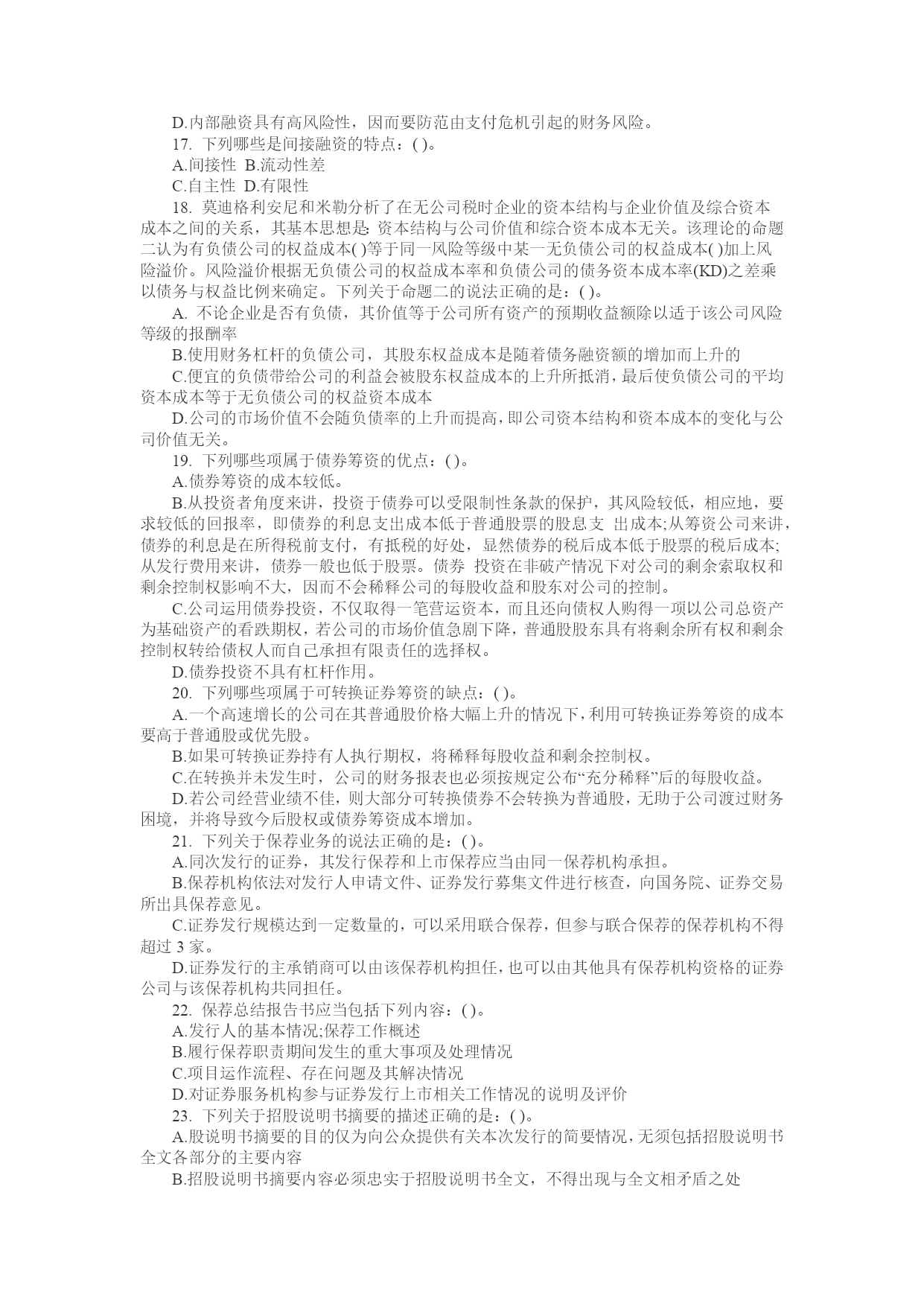 D.内部融资具有高风险性，因而要防范由支付危机引起的财务风险。

17. 下列哪些是间接融资的特点：( )。

A.间接性 B.流动性差

C.自主性 D.有限性

18. 莫迪格利安尼和米勒分析了在无公司税时企业的资本结构与企业价值及综合资本成本之间的关系，其基本思想是:资本结构与公司价值和综合资本成本无关。该理论的命题二认为有负债公司的权益成本( )等于同一风险等级中某一无负债公司的权益成本( )加上风险溢价。风险溢价根据无负债公司的权益成本率和负债公司的债务资本成本率(KD)之差乘以债务与权益比例来确定。下列关于命题二的说法正确的是：( )。

A. 不论企业是否有负债，其价值等于公司所有资产的预期收益额除以适于该公司风险等级的报酬率

B.使用财务杠杆的负债公司，其股东权益成本是随着债务融资额的增加而上升的

C.便宜的负债带给公司的利益会被股东权益成本的上升所抵消，最后使负债公司的平均资本成本等于无负债公司的权益资本成本

D.公司的市场价值不会随负债率的上升而提高，即公司资本结构和资本成本的变化与公司价值无关。

19. 下列哪些项属于债券筹资的优点：( )。

A.债券筹资的成本较低。

B.从投资者角度来讲，投资于债券可以受限制性条款的保护，其风险较低，相应地，要求较低的回报率，即债券的利息支出成本低于普通股票的股息支 出成本;从筹资公司来讲，债券的利息是在所得税前支付，有抵税的好处，显然债券的税后成本低于股票的税后成本;从发行费用来讲，债券一般也低于股票。债券 投资在非破产情况下对公司的剩余索取权和剩余控制权影响不大，因而不会稀释公司的每股收益和股东对公司的控制。

C.公司运用债券投资，不仅取得一笔营运资本，而且还向债权人购得一项以公司总资产为基础资产的看跌期权，若公司的市场价值急剧下降，普通股股东具有将剩余所有权和剩余控制权转给债权人而自己承担有限责任的选择权。

D.债券投资不具有杠杆作用。

20. 下列哪些项属于可转换证券筹资的缺点：( )。

A.一个高速增长的公司在其普通股价格大幅上升的情况下，利用可转换证券筹资的成本要高于普通股或优先股。

B.如果可转换证券持有人执行期权，将稀释每股收益和剩余控制权。

C.在转换并未发生时，公司的财务报表也必须按规定公布“充分稀释”后的每股收益。

D.若公司经营业绩不佳，则大部分可转换债券不会转换为普通股，无助于公司渡过财务困境，并将导致今后股权或债券筹资成本增加。

21. 下列关于保荐业务的说法正确的是：( )。

A.同次发行的证券，其发行保荐和上市保荐应当由同一保荐机构承担。

B.保荐机构依法对发行人申请文件、证券发行募集文件进行核查，向国务院、证券交易所出具保荐意见。

C.证券发行规模达到一定数量的，可以采用联合保荐，但参与联合保荐的保荐机构不得超过 3 家。

D.证券发行的主承销商可以由该保荐机构担任，也可以由其他具有保荐机构资格的证券公司与该保荐机构共同担任。

22. 保荐总结报告书应当包括下列内容：( )。

A.发行人的基本情况;保荐工作概述

B.履行保荐职责期间发生的重大事项及处理情况

C.项目运作流程、存在问题及其解决情况

D.对证券服务机构参与证券发行上市相关工作情况的说明及评价

23. 下列关于招股说明书摘要的描述正确的是：( )。

A.股说明书摘要的目的仅为向公众提供有关本次发行的简要情况，无须包括招股说明书全文各部分的主要内容

B.招股说明书摘要内容必须忠实于招股说明书全文，不得出现与全文相矛盾之处